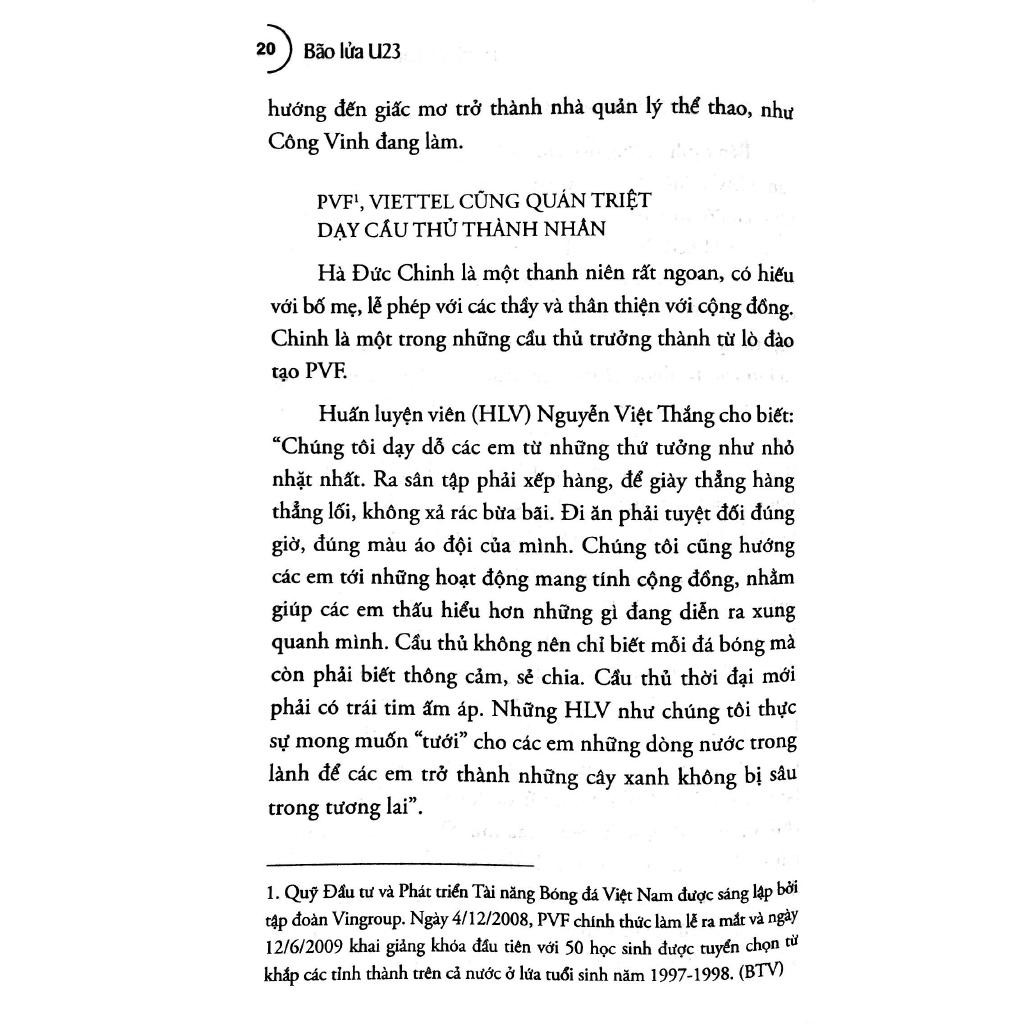 20 Bão lửa U23

hướng đến giấc mơ trở thành nhà quản lý thể thao, như Công Vinh đang làm.

PVF$^1$, VIETTEL CŨNG QUÁN TRIỆT DẠY CẦU THỦ THÀNH NHÂN

Hà Đức Chinh là một thanh niên rất ngoan, có hiếu với bố mẹ, lễ phép với các thầy và thân thiện với cộng đồng. Chinh là một trong những cầu thủ trưởng thành từ lò đào tạo PVF.

Huấn luyện viên (HLV) Nguyễn Việt Thắng cho biết: "Chúng tôi dạy dỗ các em từ những thứ tưởng như nhỏ nhặt nhất. Ra sân tập phải xếp hàng, để giày thẳng hàng thẳng lối, không xả rác bừa bãi. Đi ăn phải tuyệt đối đúng giờ, đúng màu áo đội của mình. Chúng tôi cũng hướng các em tới những hoạt động mang tính cộng đồng, nhằm giúp các em thấu hiểu hơn những gì đang diễn ra xung quanh mình. Cầu thủ không nên chỉ biết mỗi đá bóng mà còn phải biết thông cảm, sẻ chia. Cầu thủ thời đại mới phải có trái tim ấm áp. Những HLV như chúng tôi thực sự mong muốn "tưới" cho các em những dòng nước trong lành để các em trở thành những cây xanh không bị sâu trong tương lai".

1. Quỹ Đầu tư và Phát triển Tài năng Bóng đá Việt Nam được sáng lập bởi tập đoàn Vingroup. Ngày 4/12/2008, PVF chính thức làm lễ ra mắt và ngày 12/6/2009 khai giảng khóa đầu tiên với 50 học sinh được tuyển chọn từ khắp các tỉnh thành trên cả nước ở lứa tuổi sinh năm 1997-1998. (BTV)